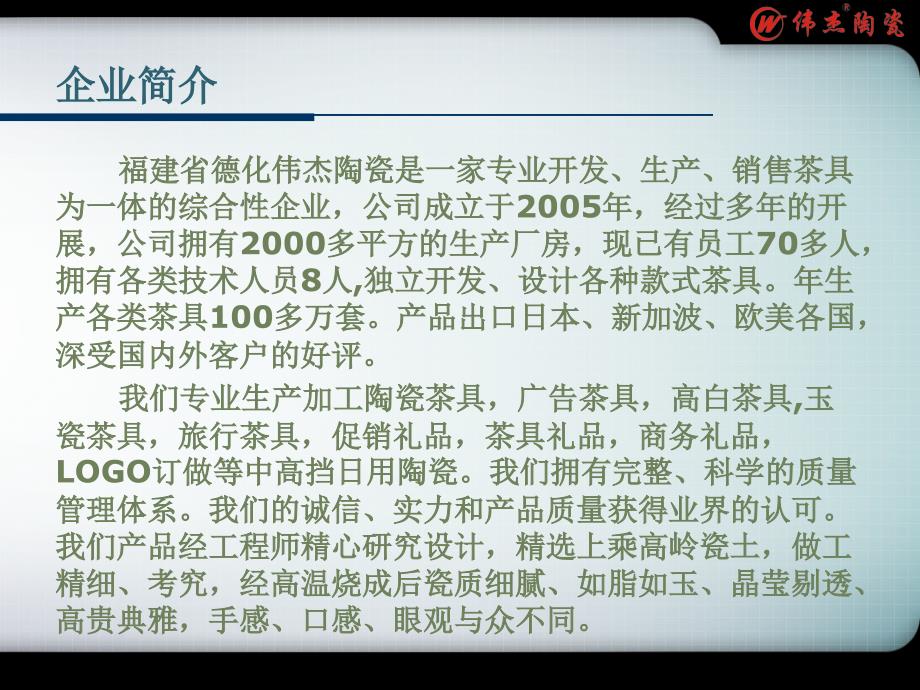 伟杰陶瓷

企业简介

福建省德化伟杰陶瓷是一家专业开发、生产、销售茶具为一体的综合性企业，公司成立于2005年，经过多年的开展，公司拥有2000多平方的生产厂房，现已有员工70多人，拥有各类技术人员8人,独立开发、设计各种款式茶具。年生产各类茶具100多万套。产品出口日本、新加波、欧美各国，深受国内外客户的好评。

我们专业生产加工陶瓷茶具，广告茶具，高白茶具,玉瓷茶具，旅行茶具，促销礼品，茶具礼品，商务礼品，LOGO订做等中高挡日用陶瓷。我们拥有完整、科学的质量管理体系。我们的诚信、实力和产品质量获得业界的认可。我们产品经工程师精心研究设计，精选上乘高岭瓷土，做工精细、考究，经高温烧成后瓷质细腻、如脂如玉、晶莹剔透、高贵典雅，手感、口感、眼观与众不同。